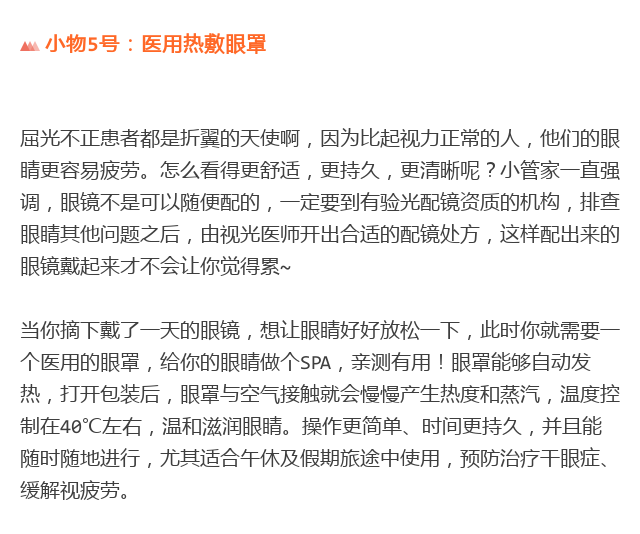 小物5号：医用热敷眼罩

屈光不正患者都是折翼的天使啊，因为比起视力正常的人，他们的眼睛更容易疲劳。怎么看得更舒适，更持久，更清晰呢？小管家一直强调，眼镜不是可以随便配的，一定要到有验光配镜资质的机构，排查眼睛其他问题之后，由视光医师开出合适的配镜处方，这样配出来的眼镜戴起来才不会让你觉得累~

当你摘下戴了一天的眼镜，想让眼睛好好放松一下，此时你就需要一个医用的眼罩，给你的眼睛做个SPA，亲测有用！眼罩能够自动发热，打开包装后，眼罩与空气接触就会慢慢产生热度和蒸汽，温度控制在40℃左右，温和滋润眼睛。操作更简单、时间更持久，并且能随时随地进行，尤其适合午休及假期旅途中使用，预防治疗干眼症、缓解视疲劳。